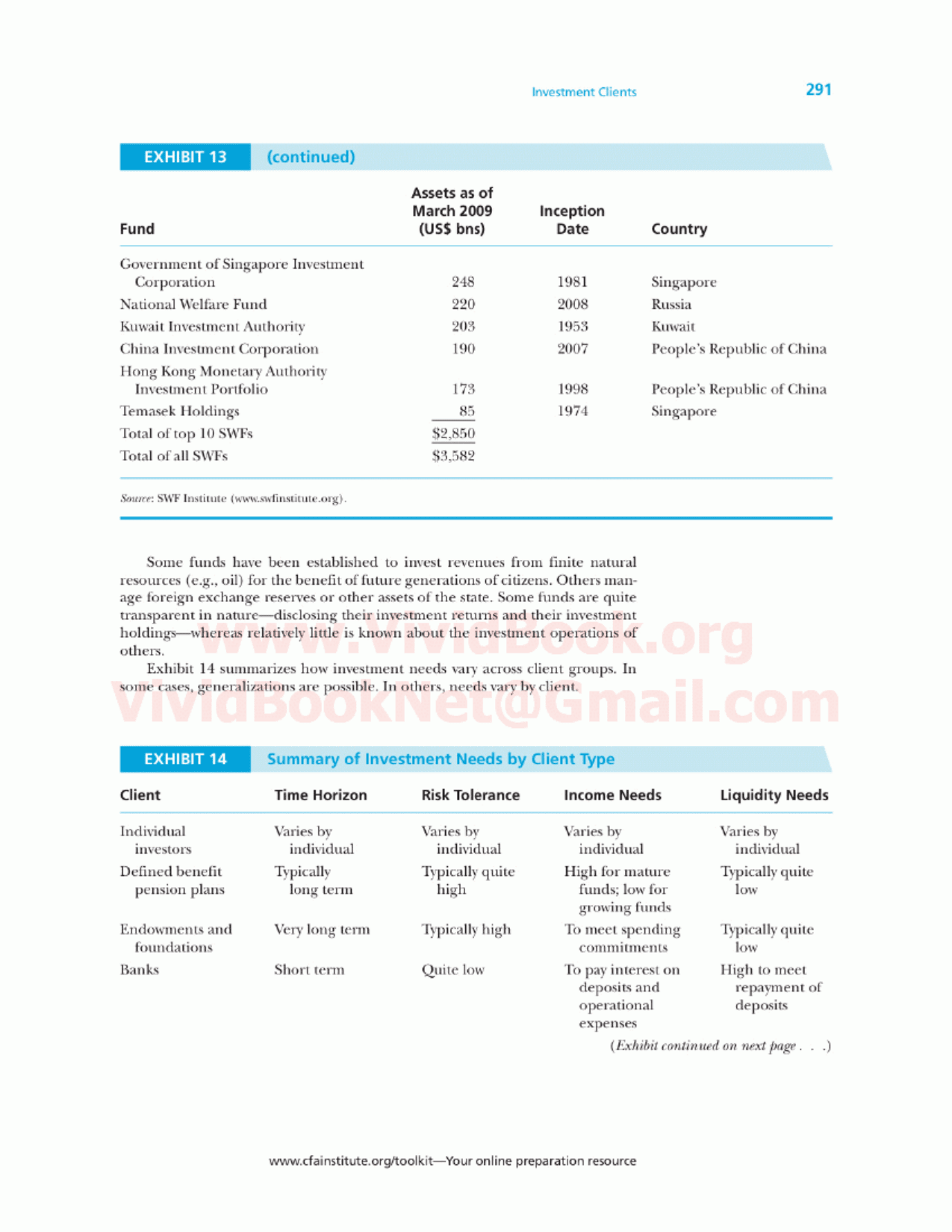 Investment Clients 291

EXHIBIT 13 (continued)

| Fund | Assets as of March 2009 (US$ bns) | Inception Date | Country |
|---|---|---|---|
| Government of Singapore Investment Corporation | 248 | 1981 | Singapore |
| National Welfare Fund | 220 | 2008 | Russia |
| Kuwait Investment Authority | 203 | 1953 | Kuwait |
| China Investment Corporation | 190 | 2007 | People's Republic of China |
| Hong Kong Monetary Authority Investment Portfolio | 173 | 1998 | People's Republic of China |
| Temasek Holdings | 85 | 1974 | Singapore |
| Total of top 10 SWFs | $2,850 | | |
| Total of all SWFs | $3,582 | | |

Source: SWF Institute (www.swfinstitute.org).

Some funds have been established to invest revenues from finite natural resources (e.g., oil) for the benefit of future generations of citizens. Others manage foreign exchange reserves or other assets of the state. Some funds are quite transparent in nature—disclosing their investment returns and their investment holdings—whereas relatively little is known about the investment operations of others.

Exhibit 14 summarizes how investment needs vary across client groups. In some cases, generalizations are possible. In others, needs vary by client.

www.VividBook.org
VividBookNet@Gmail.com

EXHIBIT 14 Summary of Investment Needs by Client Type

| Client | Time Horizon | Risk Tolerance | Income Needs | Liquidity Needs |
|---|---|---|---|---|
| Individual investors | Varies by individual | Varies by individual | Varies by individual | Varies by individual |
| Defined benefit pension plans | Typically long term | Typically quite high | High for mature funds; low for growing funds | Typically quite low |
| Endowments and foundations | Very long term | Typically high | To meet spending commitments | Typically quite low |
| Banks | Short term | Quite low | To pay interest on deposits and operational expenses | High to meet repayment of deposits |

(Exhibit continued on next page . . .)

www.cfainstitute.org/toolkit—Your online preparation resource